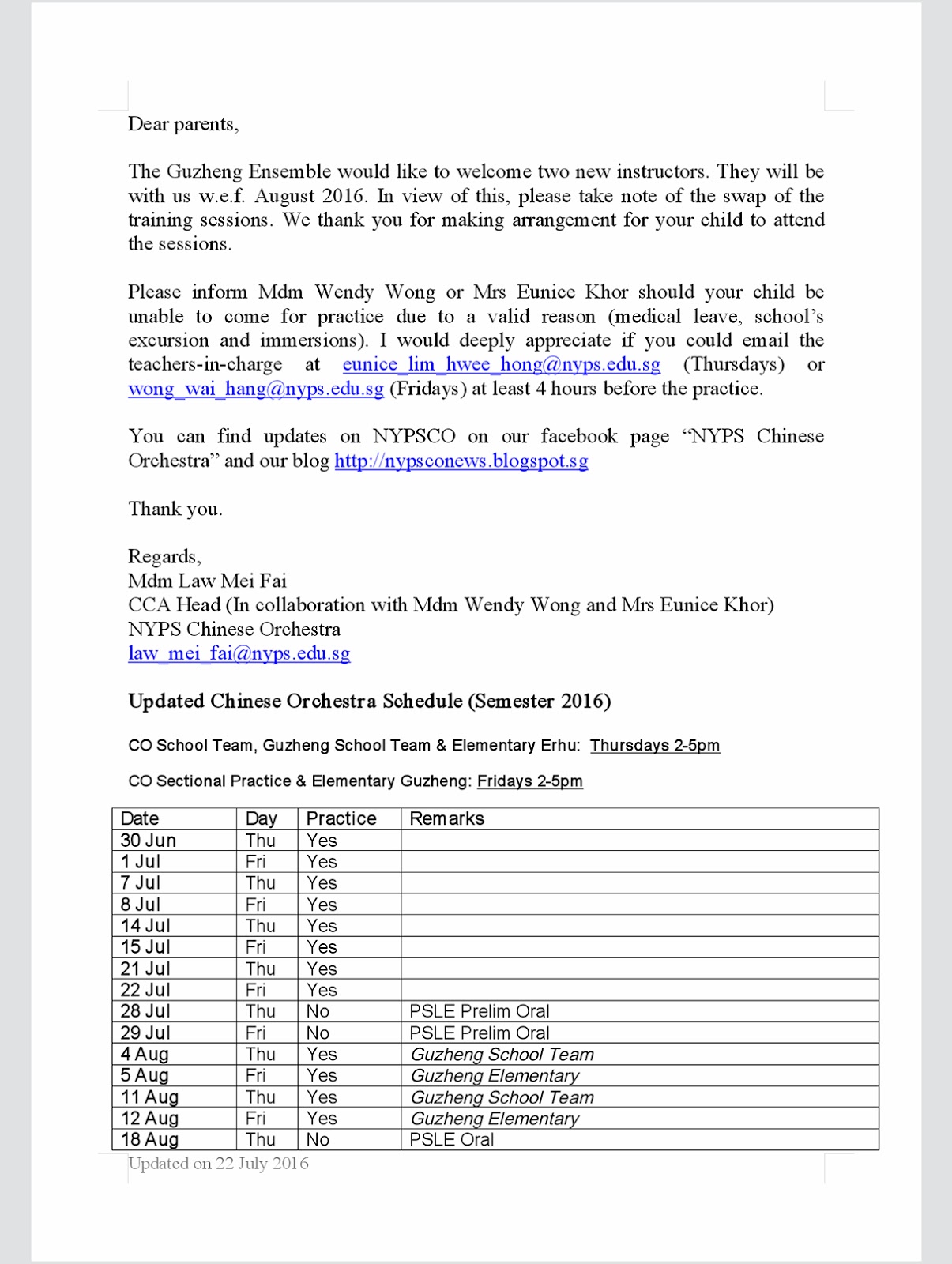 Dear parents,

The Guzheng Ensemble would like to welcome two new instructors. They will be with us w.e.f. August 2016. In view of this, please take note of the swap of the training sessions. We thank you for making arrangement for your child to attend the sessions.

Please inform Mdm Wendy Wong or Mrs Eunice Khor should your child be unable to come for practice due to a valid reason (medical leave, school's excursion and immersions). I would deeply appreciate if you could email the teachers-in-charge at eunice_lim_hwee_hong@nyps.edu.sg (Thursdays) or wong_wai_hang@nyps.edu.sg (Fridays) at least 4 hours before the practice.

You can find updates on NYPSCO on our facebook page "NYPS Chinese Orchestra" and our blog http://nypsconews.blogspot.sg

Thank you.

Regards,
Mdm Law Mei Fai
CCA Head (In collaboration with Mdm Wendy Wong and Mrs Eunice Khor)
NYPS Chinese Orchestra
law_mei_fai@nyps.edu.sg

Updated Chinese Orchestra Schedule (Semester 2016)

CO School Team, Guzheng School Team & Elementary Erhu: Thursdays 2-5pm

CO Sectional Practice & Elementary Guzheng: Fridays 2-5pm

| Date | Day | Practice | Remarks |
|---|---|---|---|
| 30 Jun | Thu | Yes | |
| 1 Jul | Fri | Yes | |
| 7 Jul | Thu | Yes | |
| 8 Jul | Fri | Yes | |
| 14 Jul | Thu | Yes | |
| 15 Jul | Fri | Yes | |
| 21 Jul | Thu | Yes | |
| 22 Jul | Fri | Yes | |
| 28 Jul | Thu | No | PSLE Prelim Oral |
| 29 Jul | Fri | No | PSLE Prelim Oral |
| 4 Aug | Thu | Yes | Guzheng School Team |
| 5 Aug | Fri | Yes | Guzheng Elementary |
| 11 Aug | Thu | Yes | Guzheng School Team |
| 12 Aug | Fri | Yes | Guzheng Elementary |
| 18 Aug | Thu | No | PSLE Oral |

Updated on 22 July 2016